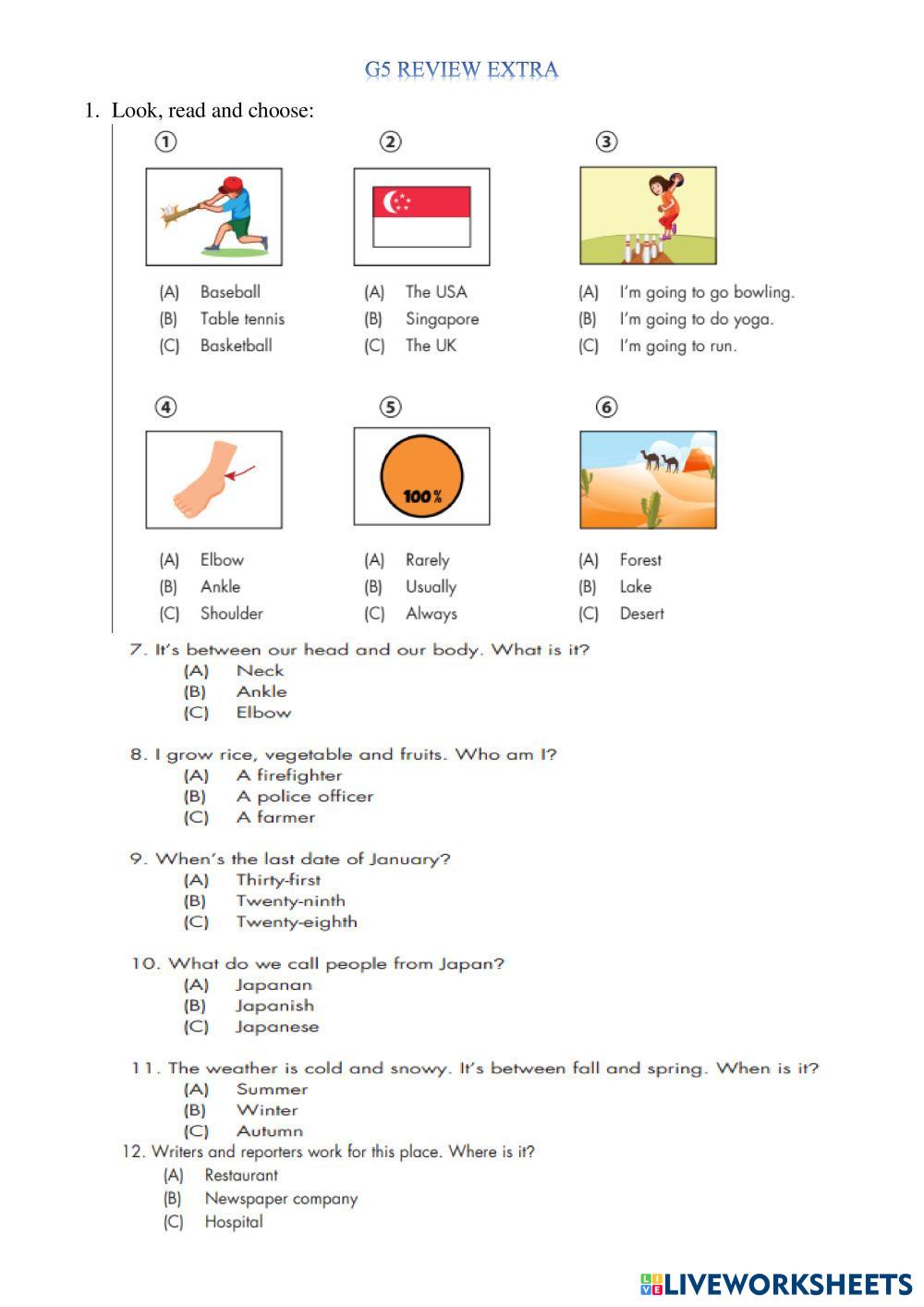 G5 REVIEW EXTRA

1. Look, read and choose:

①

(A) Baseball
(B) Table tennis
(C) Basketball

②

(A) The USA
(B) Singapore
(C) The UK

③

(A) I'm going to go bowling.
(B) I'm going to do yoga.
(C) I'm going to run.

④

(A) Elbow
(B) Ankle
(C) Shoulder

⑤

100%

(A) Rarely
(B) Usually
(C) Always

⑥

(A) Forest
(B) Lake
(C) Desert

7. It's between our head and our body. What is it?
(A) Neck
(B) Ankle
(C) Elbow

8. I grow rice, vegetable and fruits. Who am I?
(A) A firefighter
(B) A police officer
(C) A farmer

9. When's the last date of January?
(A) Thirty-first
(B) Twenty-ninth
(C) Twenty-eighth

10. What do we call people from Japan?
(A) Japanan
(B) Japanish
(C) Japanese

11. The weather is cold and snowy. It's between fall and spring. When is it?
(A) Summer
(B) Winter
(C) Autumn

12. Writers and reporters work for this place. Where is it?
(A) Restaurant
(B) Newspaper company
(C) Hospital

LIVEWORKSHEETS